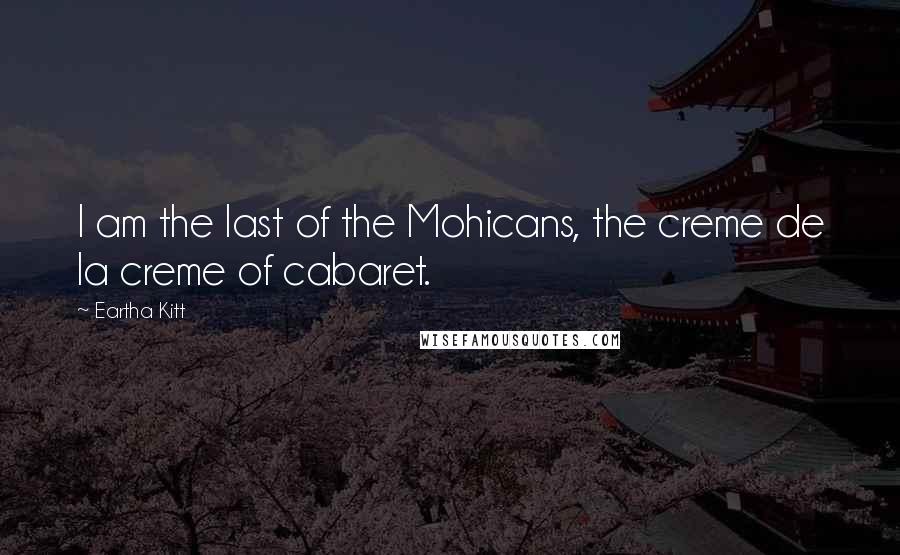 I am the last of the Mohicans, the creme de la creme of cabaret.

~ Eartha Kitt

WISEFAMOUSQUOTES.COM